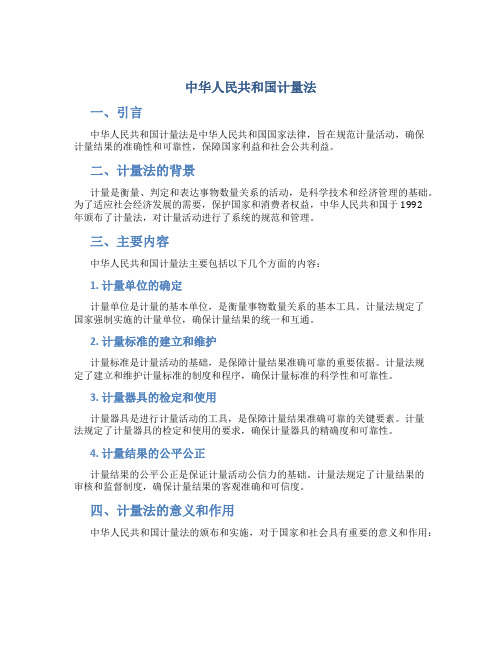 中华人民共和国计量法

一、引言

中华人民共和国计量法是中华人民共和国国家法律，旨在规范计量活动，确保计量结果的准确性和可靠性，保障国家利益和社会公共利益。

二、计量法的背景

计量是衡量、判定和表达事物数量关系的活动，是科学技术和经济管理的基础。为了适应社会经济发展的需要，保护国家和消费者权益，中华人民共和国于1992年颁布了计量法，对计量活动进行了系统的规范和管理。

三、主要内容

中华人民共和国计量法主要包括以下几个方面的内容：

1. 计量单位的确定

计量单位是计量的基本单位，是衡量事物数量关系的基本工具。计量法规定了国家强制实施的计量单位，确保计量结果的统一和互通。

2. 计量标准的建立和维护

计量标准是计量活动的基础，是保障计量结果准确可靠的重要依据。计量法规定了建立和维护计量标准的制度和程序，确保计量标准的科学性和可靠性。

3. 计量器具的检定和使用

计量器具是进行计量活动的工具，是保障计量结果准确可靠的关键要素。计量法规定了计量器具的检定和使用的要求，确保计量器具的精确度和可靠性。

4. 计量结果的公平公正

计量结果的公平公正是保证计量活动公信力的基础。计量法规定了计量结果的审核和监督制度，确保计量结果的客观准确和可信度。

四、计量法的意义和作用

中华人民共和国计量法的颁布和实施，对于国家和社会具有重要的意义和作用：